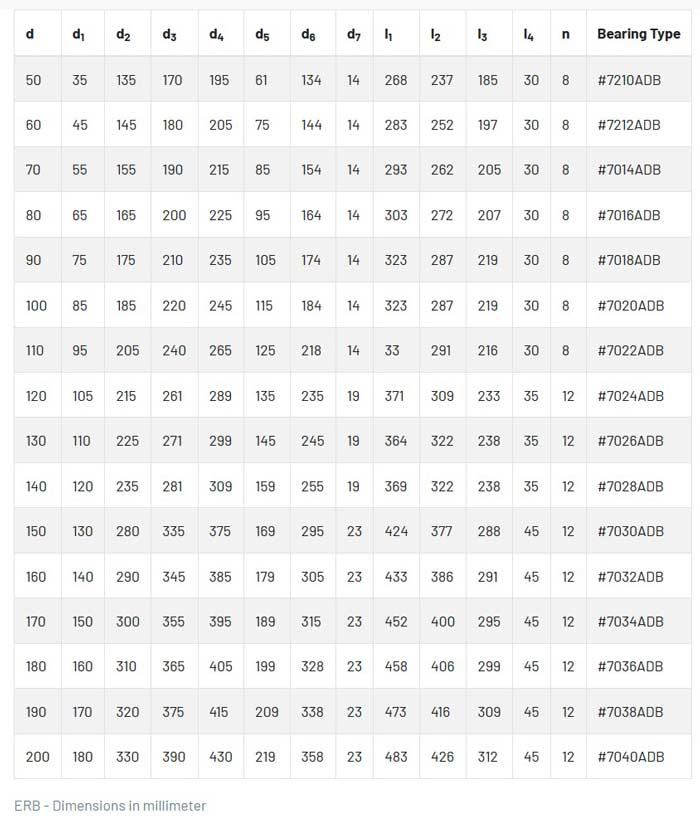 | d | $d_1$ | $d_2$ | $d_3$ | $d_4$ | $d_5$ | $d_6$ | $d_7$ | $l_1$ | $l_2$ | $l_3$ | $l_4$ | n | Bearing Type |
|---|---|---|---|---|---|---|---|---|---|---|---|---|---|
| 50 | 35 | 135 | 170 | 195 | 61 | 134 | 14 | 268 | 237 | 185 | 30 | 8 | #7210ADB |
| 60 | 45 | 145 | 180 | 205 | 75 | 144 | 14 | 283 | 252 | 197 | 30 | 8 | #7212ADB |
| 70 | 55 | 155 | 190 | 215 | 85 | 154 | 14 | 293 | 262 | 205 | 30 | 8 | #7014ADB |
| 80 | 65 | 165 | 200 | 225 | 95 | 164 | 14 | 303 | 272 | 207 | 30 | 8 | #7016ADB |
| 90 | 75 | 175 | 210 | 235 | 105 | 174 | 14 | 323 | 287 | 219 | 30 | 8 | #7018ADB |
| 100 | 85 | 185 | 220 | 245 | 115 | 184 | 14 | 323 | 287 | 219 | 30 | 8 | #7020ADB |
| 110 | 95 | 205 | 240 | 265 | 125 | 218 | 14 | 33 | 291 | 216 | 30 | 8 | #7022ADB |
| 120 | 105 | 215 | 261 | 289 | 135 | 235 | 19 | 371 | 309 | 233 | 35 | 12 | #7024ADB |
| 130 | 110 | 225 | 271 | 299 | 145 | 245 | 19 | 364 | 322 | 238 | 35 | 12 | #7026ADB |
| 140 | 120 | 235 | 281 | 309 | 159 | 255 | 19 | 369 | 322 | 238 | 35 | 12 | #7028ADB |
| 150 | 130 | 280 | 335 | 375 | 169 | 295 | 23 | 424 | 377 | 288 | 45 | 12 | #7030ADB |
| 160 | 140 | 290 | 345 | 385 | 179 | 305 | 23 | 433 | 386 | 291 | 45 | 12 | #7032ADB |
| 170 | 150 | 300 | 355 | 395 | 189 | 315 | 23 | 452 | 400 | 295 | 45 | 12 | #7034ADB |
| 180 | 160 | 310 | 365 | 405 | 199 | 328 | 23 | 458 | 406 | 299 | 45 | 12 | #7036ADB |
| 190 | 170 | 320 | 375 | 415 | 209 | 338 | 23 | 473 | 416 | 309 | 45 | 12 | #7038ADB |
| 200 | 180 | 330 | 390 | 430 | 219 | 358 | 23 | 483 | 426 | 312 | 45 | 12 | #7040ADB |

ERB - Dimensions in millimeter